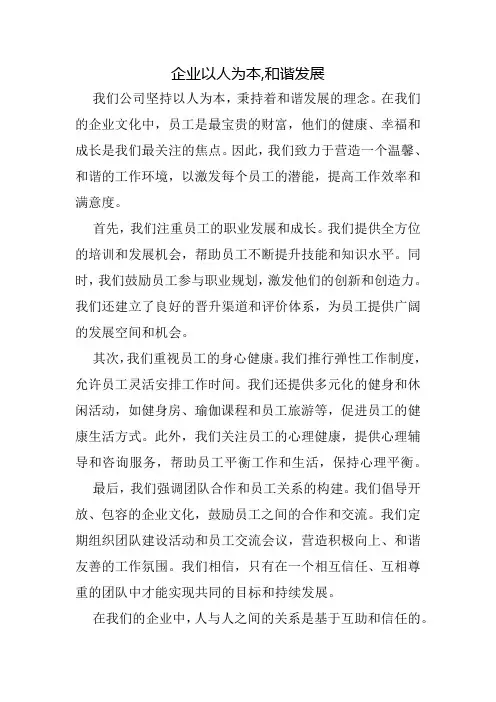 企业以人为本,和谐发展

我们公司坚持以人为本，秉持着和谐发展的理念。在我们的企业文化中，员工是最宝贵的财富，他们的健康、幸福和成长是我们最关注的焦点。因此，我们致力于营造一个温馨、和谐的工作环境，以激发每个员工的潜能，提高工作效率和满意度。

首先，我们注重员工的职业发展和成长。我们提供全方位的培训和发展机会，帮助员工不断提升技能和知识水平。同时，我们鼓励员工参与职业规划，激发他们的创新和创造力。我们还建立了良好的晋升渠道和评价体系，为员工提供广阔的发展空间和机会。

其次，我们重视员工的身心健康。我们推行弹性工作制度，允许员工灵活安排工作时间。我们还提供多元化的健身和休闲活动，如健身房、瑜伽课程和员工旅游等，促进员工的健康生活方式。此外，我们关注员工的心理健康，提供心理辅导和咨询服务，帮助员工平衡工作和生活，保持心理平衡。

最后，我们强调团队合作和员工关系的构建。我们倡导开放、包容的企业文化，鼓励员工之间的合作和交流。我们定期组织团队建设活动和员工交流会议，营造积极向上、和谐友善的工作氛围。我们相信，只有在一个相互信任、互相尊重的团队中才能实现共同的目标和持续发展。

在我们的企业中，人与人之间的关系是基于互助和信任的。